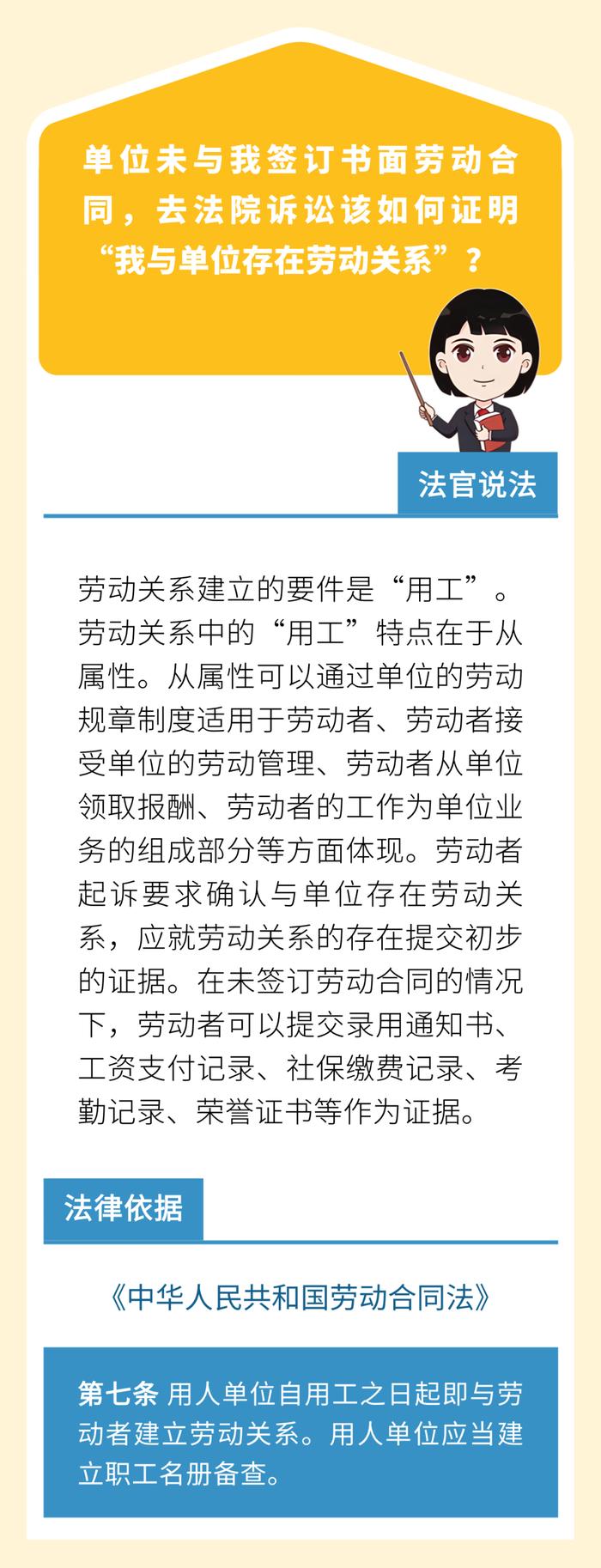 单位未与我签订书面劳动合同，去法院诉讼该如何证明“我与单位存在劳动关系”？

法官说法

劳动关系建立的要件是“用工”。劳动关系中的“用工”特点在于从属性。从属性可以通过单位的劳动规章制度适用于劳动者、劳动者接受单位的劳动管理、劳动者从单位领取报酬、劳动者的工作为单位业务的组成部分等方面体现。劳动者起诉要求确认与单位存在劳动关系，应就劳动关系的存在提交初步的证据。在未签订劳动合同的情况下，劳动者可以提交录用通知书、工资支付记录、社保缴费记录、考勤记录、荣誉证书等作为证据。

法律依据

《中华人民共和国劳动合同法》

第七条 用人单位自用工之日起即与劳动者建立劳动关系。用人单位应当建立职工名册备查。